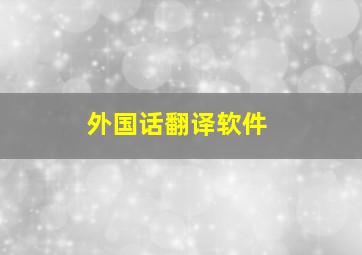 外国话翻译软件